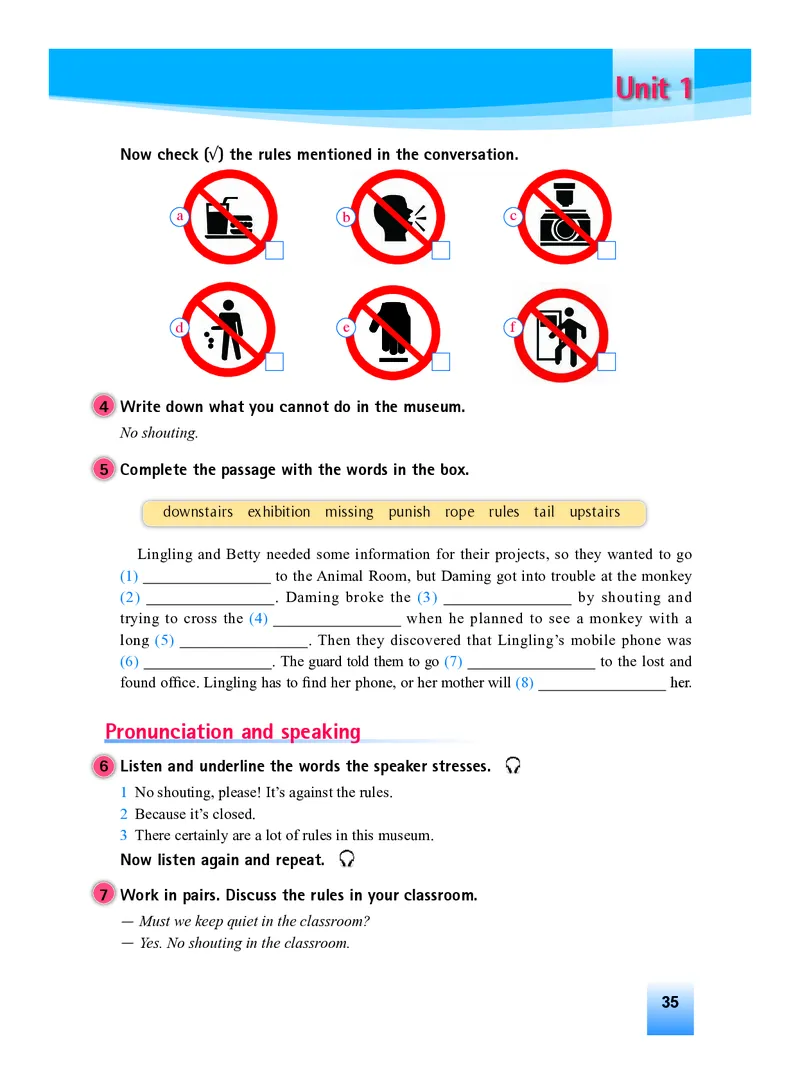 Unit 1

Now check (√) the rules mentioned in the conversation.

a b c

d e f

4 Write down what you cannot do in the museum.

No shouting.

5 Complete the passage with the words in the box.

downstairs exhibition missing punish rope rules tail upstairs

Lingling and Betty needed some information for their projects, so they wanted to go (1) ________________ to the Animal Room, but Daming got into trouble at the monkey (2) ________________. Daming broke the (3) ________________ by shouting and trying to cross the (4) ________________ when he planned to see a monkey with a long (5) ________________. Then they discovered that Lingling's mobile phone was (6) ________________. The guard told them to go (7) ________________ to the lost and found office. Lingling has to find her phone, or her mother will (8) ________________ her.

Pronunciation and speaking

6 Listen and underline the words the speaker stresses.

1 No shouting, please! It's against the rules.
2 Because it's closed.
3 There certainly are a lot of rules in this museum.

Now listen again and repeat.

7 Work in pairs. Discuss the rules in your classroom.

— Must we keep quiet in the classroom?
— Yes. No shouting in the classroom.

35